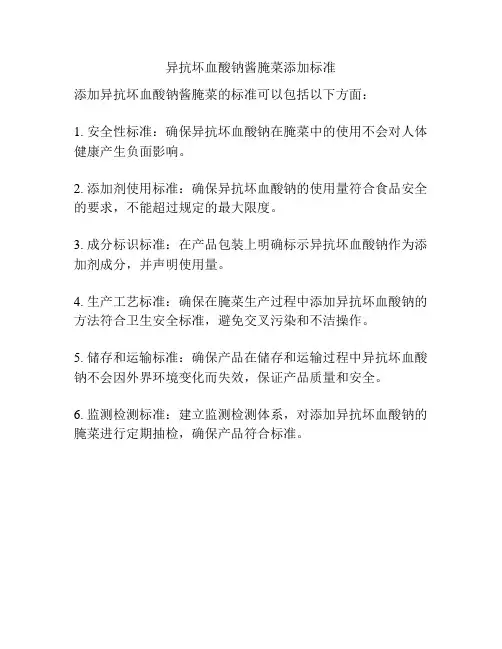 异抗坏血酸钠酱腌菜添加标准

添加异抗坏血酸钠酱腌菜的标准可以包括以下方面：

1. 安全性标准：确保异抗坏血酸钠在腌菜中的使用不会对人体健康产生负面影响。

2. 添加剂使用标准：确保异抗坏血酸钠的使用量符合食品安全的要求，不能超过规定的最大限度。

3. 成分标识标准：在产品包装上明确标示异抗坏血酸钠作为添加剂成分，并声明使用量。

4. 生产工艺标准：确保在腌菜生产过程中添加异抗坏血酸钠的方法符合卫生安全标准，避免交叉污染和不洁操作。

5. 储存和运输标准：确保产品在储存和运输过程中异抗坏血酸钠不会因外界环境变化而失效，保证产品质量和安全。

6. 监测检测标准：建立监测检测体系，对添加异抗坏血酸钠的腌菜进行定期抽检，确保产品符合标准。